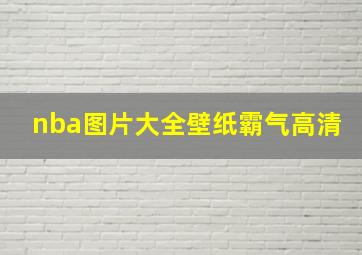 nba图片大全壁纸霸气高清